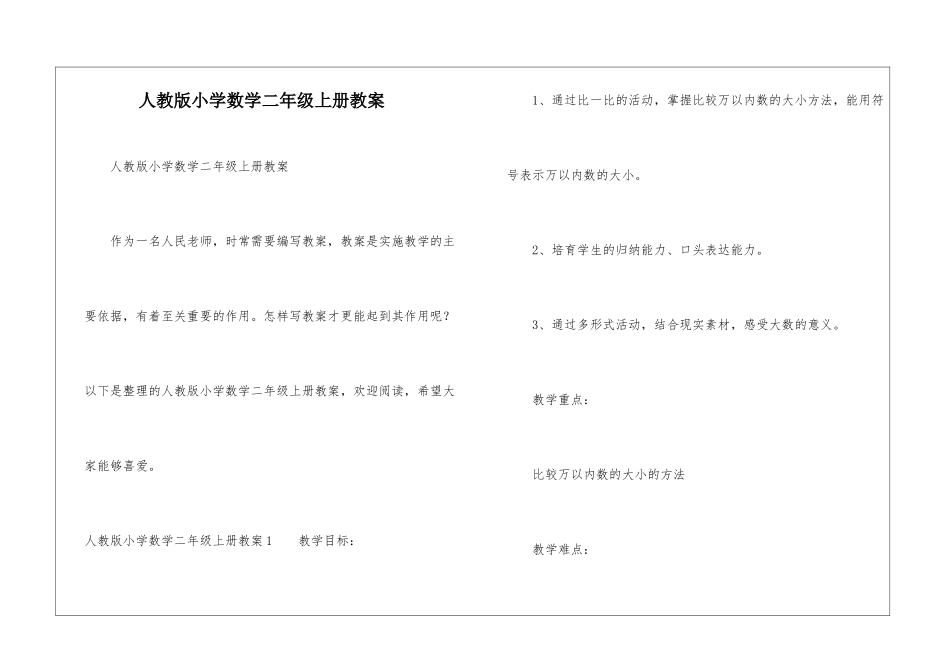 人教版小学数学二年级上册教案

人教版小学数学二年级上册教案

作为一名人民老师，时常需要编写教案，教案是实施教学的主要依据，有着至关重要的作用。怎样写教案才更能起到其作用呢？以下是整理的人教版小学数学二年级上册教案，欢迎阅读，希望大家能够喜爱。

人教版小学数学二年级上册教案1　　教学目标：

1、通过比一比的活动，掌握比较万以内数的大小方法，能用符号表示万以内数的大小。

2、培育学生的归纳能力、口头表达能力。

3、通过多形式活动，结合现实素材，感受大数的意义。

教学重点：

比较万以内数的大小的方法

教学难点：